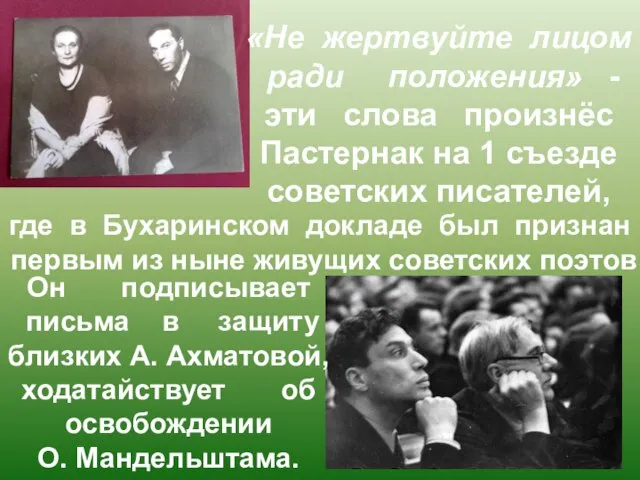 «Не жертвуйте лицом ради положения» - эти слова произнёс Пастернак на 1 съезде советских писателей, где в Бухаринском докладе был признан первым из ныне живущих советских поэтов

Он подписывает письма в защиту близких А. Ахматовой, ходатайствует об освобождении О. Мандельштама.